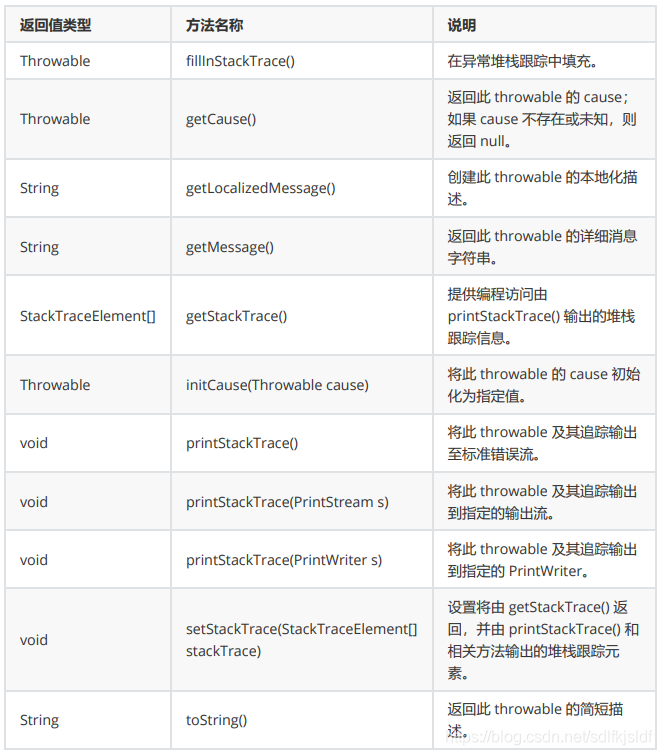 | 返回值类型 | 方法名称 | 说明 |
|---|---|---|
| Throwable | fillInStackTrace() | 在异常堆栈跟踪中填充。 |
| Throwable | getCause() | 返回此 throwable 的 cause；如果 cause 不存在或未知，则返回 null。 |
| String | getLocalizedMessage() | 创建此 throwable 的本地化描述。 |
| String | getMessage() | 返回此 throwable 的详细消息字符串。 |
| StackTraceElement[] | getStackTrace() | 提供编程访问由 printStackTrace() 输出的堆栈跟踪信息。 |
| Throwable | initCause(Throwable cause) | 将此 throwable 的 cause 初始化为指定值。 |
| void | printStackTrace() | 将此 throwable 及其追踪输出至标准错误流。 |
| void | printStackTrace(PrintStream s) | 将此 throwable 及其追踪输出到指定的输出流。 |
| void | printStackTrace(PrintWriter s) | 将此 throwable 及其追踪输出到指定的 PrintWriter。 |
| void | setStackTrace(StackTraceElement[] stackTrace) | 设置将由 getStackTrace() 返回，并由 printStackTrace() 和相关方法输出的堆栈跟踪元素。 |
| String | toString() | 返回此 throwable 的简短描述。 |

https://blog.csdn.net/sdlfkjsldf